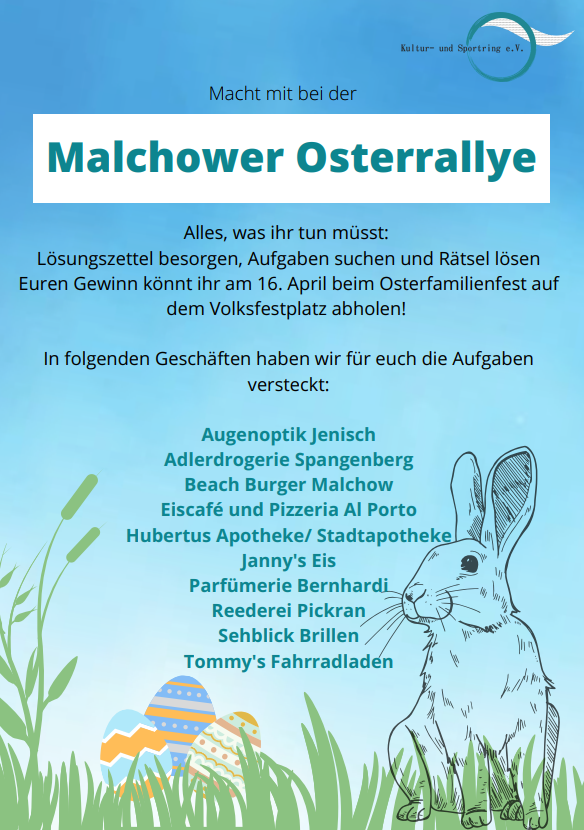 Kultur- und Sportring e.V.

Macht mit bei der

Malchower Osterrallye

Alles, was ihr tun müsst:
Lösungszettel besorgen, Aufgaben suchen und Rätsel lösen
Euren Gewinn könnt ihr am 16. April beim Osterfamilienfest auf dem Volksfestplatz abholen!

In folgenden Geschäften haben wir für euch die Aufgaben versteckt:

Augenoptik Jenisch
Adlerdrogerie Spangenberg
Beach Burger Malchow
Eiscafé und Pizzeria Al Porto
Hubertus Apotheke/ Stadtapotheke
Janny's Eis
Parfümerie Bernhardi
Reederei Pickran
Sehblick Brillen
Tommy's Fahrradladen